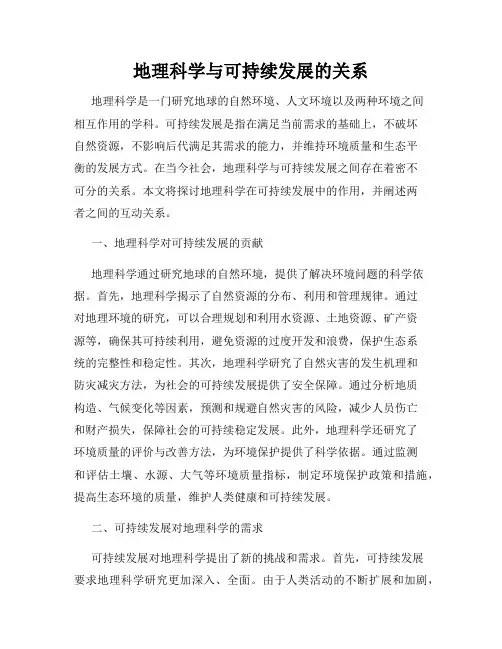 地理科学与可持续发展的关系

地理科学是一门研究地球的自然环境、人文环境以及两种环境之间相互作用的学科。可持续发展是指在满足当前需求的基础上，不破坏自然资源，不影响后代满足其需求的能力，并维持环境质量和生态平衡的发展方式。在当今社会，地理科学与可持续发展之间存在着密不可分的关系。本文将探讨地理科学在可持续发展中的作用，并阐述两者之间的互动关系。

一、地理科学对可持续发展的贡献

地理科学通过研究地球的自然环境，提供了解决环境问题的科学依据。首先，地理科学揭示了自然资源的分布、利用和管理规律。通过对地理环境的研究，可以合理规划和利用水资源、土地资源、矿产资源等，确保其可持续利用，避免资源的过度开发和浪费，保护生态系统的完整性和稳定性。其次，地理科学研究了自然灾害的发生机理和防灾减灾方法，为社会的可持续发展提供了安全保障。通过分析地质构造、气候变化等因素，预测和规避自然灾害的风险，减少人员伤亡和财产损失，保障社会的可持续稳定发展。此外，地理科学还研究了环境质量的评价与改善方法，为环境保护提供了科学依据。通过监测和评估土壤、水源、大气等环境质量指标，制定环境保护政策和措施，提高生态环境的质量，维护人类健康和可持续发展。

二、可持续发展对地理科学的需求

可持续发展对地理科学提出了新的挑战和需求。首先，可持续发展要求地理科学研究更加深入、全面。由于人类活动的不断扩展和加剧，